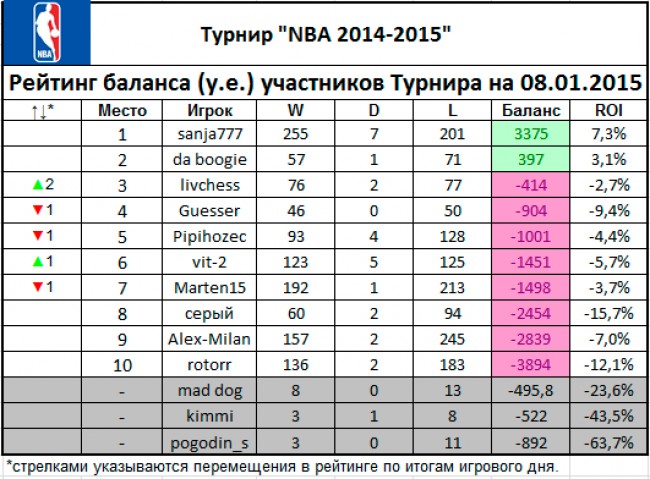 NBA

Турнир "NBA 2014-2015"

Рейтинг баланса (у.е.) участников Турнира на 08.01.2015

| ↑↓* | Место | Игрок | W | D | L | Баланс | ROI |
|---|---|---|---|---|---|---|---|
| | 1 | sanja777 | 255 | 7 | 201 | 3375 | 7,3% |
| | 2 | da boogie | 57 | 1 | 71 | 397 | 3,1% |
| ▲2 | 3 | livchess | 76 | 2 | 77 | -414 | -2,7% |
| ▼1 | 4 | Guesser | 46 | 0 | 50 | -904 | -9,4% |
| ▼1 | 5 | Pipihozec | 93 | 4 | 128 | -1001 | -4,4% |
| ▲1 | 6 | vit-2 | 123 | 5 | 125 | -1451 | -5,7% |
| ▼1 | 7 | Marten15 | 192 | 1 | 213 | -1498 | -3,7% |
| | 8 | серый | 60 | 2 | 94 | -2454 | -15,7% |
| | 9 | Alex-Milan | 157 | 2 | 245 | -2839 | -7,0% |
| | 10 | rotorr | 136 | 2 | 183 | -3894 | -12,1% |
| | - | mad dog | 8 | 0 | 13 | -495,8 | -23,6% |
| | - | kimmi | 3 | 1 | 8 | -522 | -43,5% |
| | - | pogodin_s | 3 | 0 | 11 | -892 | -63,7% |

*стрелками указываются перемещения в рейтинге по итогам игрового дня.